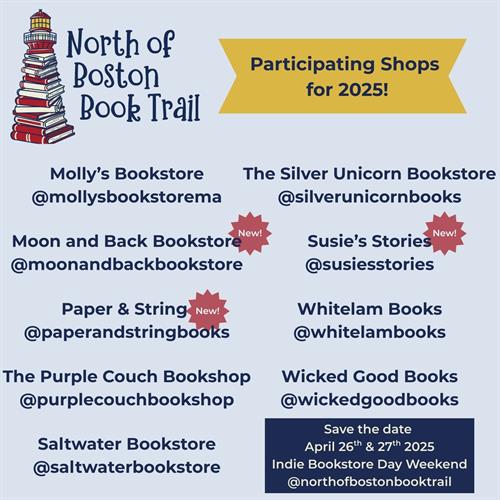 North of Boston Book Trail

Participating Shops for 2025!

Molly's Bookstore
@mollysbookstorema

Moon and Back Bookstore
New!
@moonandbackbookstore

Paper & String
New!
@paperandstringbooks

The Purple Couch Bookshop
@purplecouchbookshop

Saltwater Bookstore
@saltwaterbookstore

The Silver Unicorn Bookstore
@silverunicornbooks

Susie's Stories
New!
@susiesstories

Whitelam Books
@whitelambooks

Wicked Good Books
@wickedgoodbooks

Save the date
April 26th & 27th 2025
Indie Bookstore Day Weekend
@northofbostonbooktrail